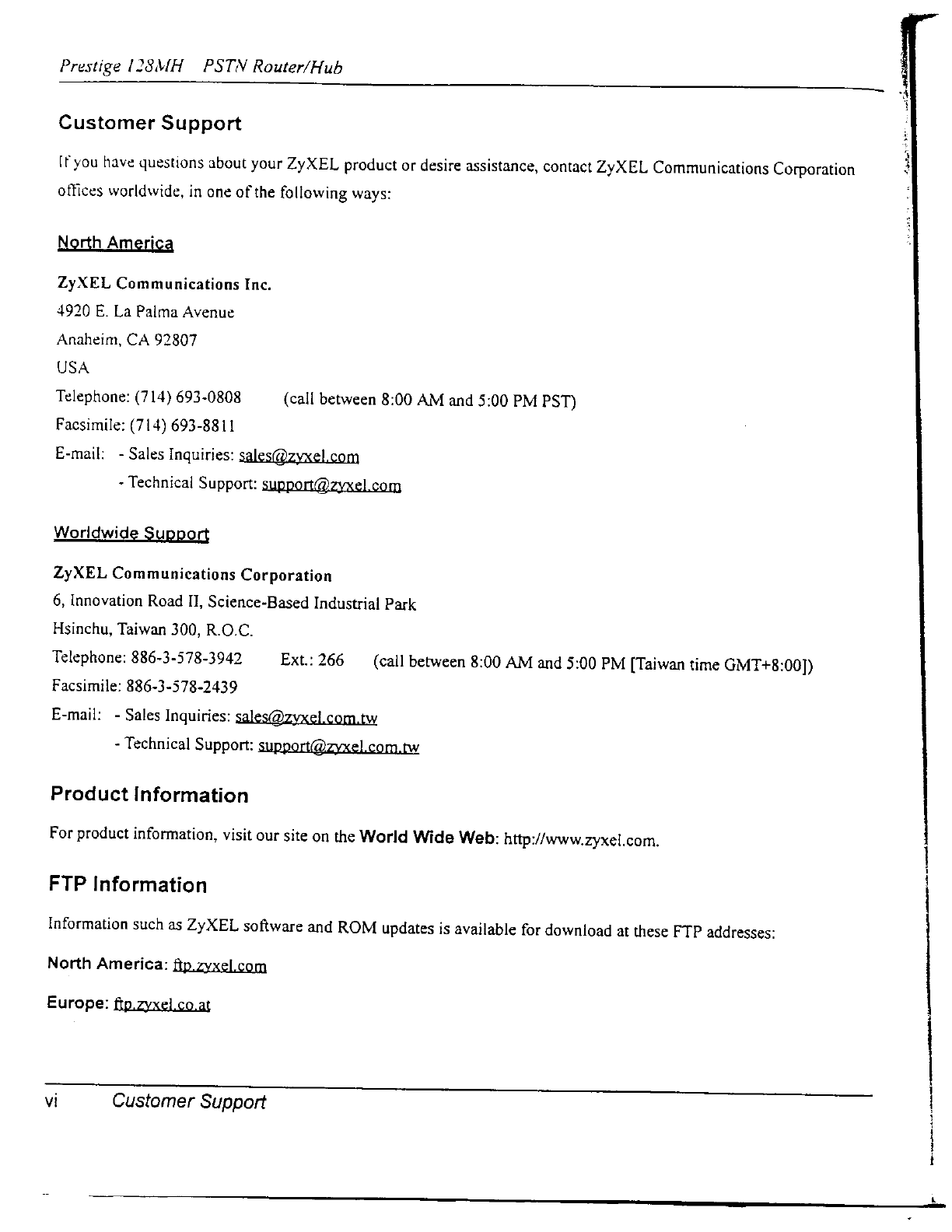 Prestige 128MH PSTN Router/Hub

Customer Support

If you have questions about your ZyXEL product or desire assistance, contact ZyXEL Communications Corporation offices worldwide, in one of the following ways:

North America

ZyXEL Communications Inc.
4920 E. La Palma Avenue
Anaheim, CA 92807
USA
Telephone: (714) 693-0808 (call between 8:00 AM and 5:00 PM PST)
Facsimile: (714) 693-8811
E-mail: - Sales Inquiries: sales@zyxel.com
- Technical Support: support@zyxel.com

Worldwide Support

ZyXEL Communications Corporation
6, Innovation Road II, Science-Based Industrial Park
Hsinchu, Taiwan 300, R.O.C.
Telephone: 886-3-578-3942 Ext.: 266 (call between 8:00 AM and 5:00 PM [Taiwan time GMT+8:00])
Facsimile: 886-3-578-2439
E-mail: - Sales Inquiries: sales@zyxel.com.tw
- Technical Support: support@zyxel.com.tw

Product Information

For product information, visit our site on the World Wide Web: http://www.zyxel.com.

FTP Information

Information such as ZyXEL software and ROM updates is available for download at these FTP addresses:

North America: ftp.zyxel.com

Europe: ftp.zyxel.co.at

vi Customer Support